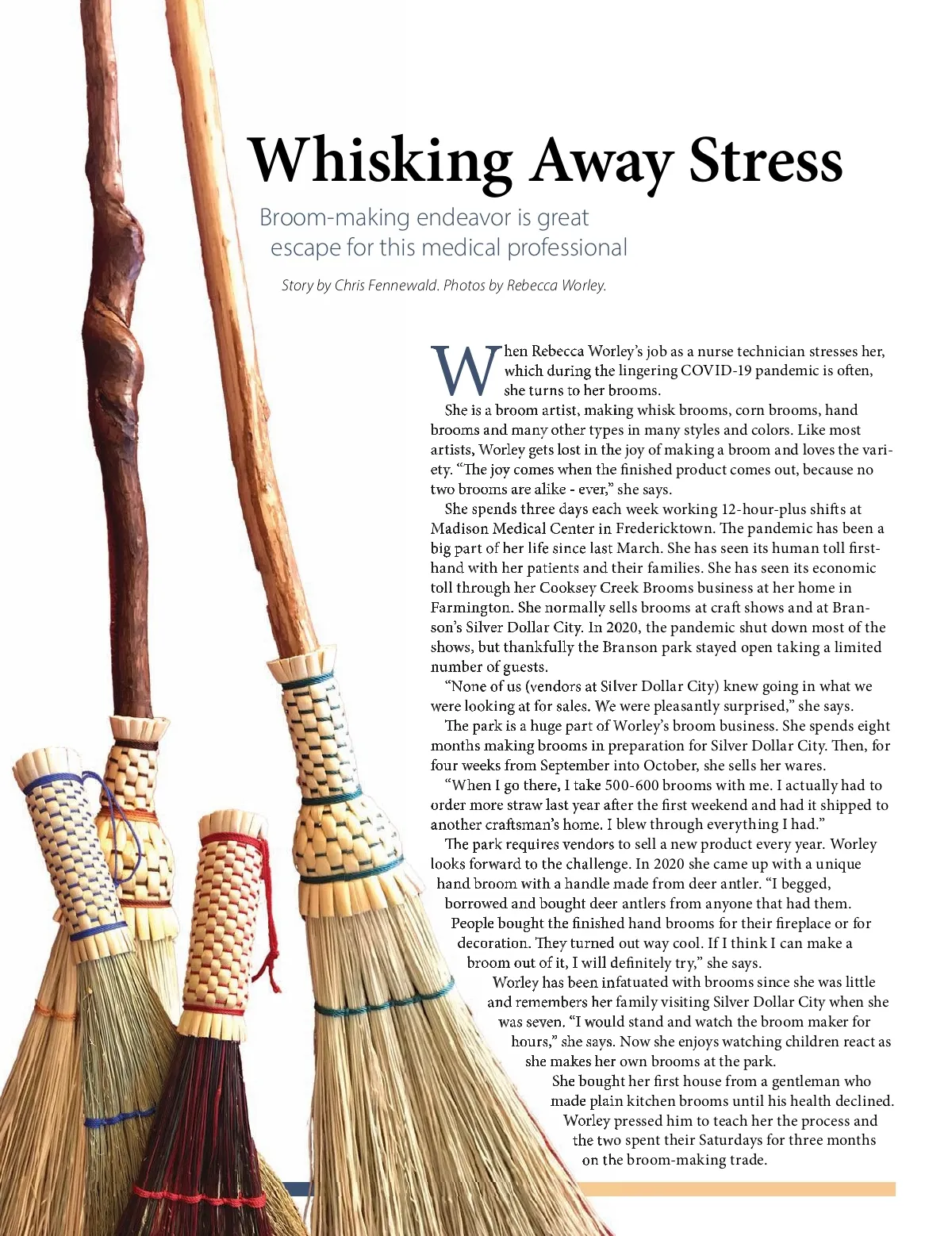 Whisking Away Stress

Broom-making endeavor is great escape for this medical professional

Story by Chris Fennewald. Photos by Rebecca Worley.

When Rebecca Worley's job as a nurse technician stresses her, which during the lingering COVID-19 pandemic is often, she turns to her brooms.

She is a broom artist, making whisk brooms, corn brooms, hand brooms and many other types in many styles and colors. Like most artists, Worley gets lost in the joy of making a broom and loves the variety. "The joy comes when the finished product comes out, because no two brooms are alike - ever," she says.

She spends three days each week working 12-hour-plus shifts at Madison Medical Center in Fredericktown. The pandemic has been a big part of her life since last March. She has seen its human toll firsthand with her patients and their families. She has seen its economic toll through her Cooksey Creek Brooms business at her home in Farmington. She normally sells brooms at craft shows and at Branson's Silver Dollar City. In 2020, the pandemic shut down most of the shows, but thankfully the Branson park stayed open taking a limited number of guests.

"None of us (vendors at Silver Dollar City) knew going in what we were looking at for sales. We were pleasantly surprised," she says.

The park is a huge part of Worley's broom business. She spends eight months making brooms in preparation for Silver Dollar City. Then, for four weeks from September into October, she sells her wares.

"When I go there, I take 500-600 brooms with me. I actually had to order more straw last year after the first weekend and had it shipped to another craftsman's home. I blew through everything I had."

The park requires vendors to sell a new product every year. Worley looks forward to the challenge. In 2020 she came up with a unique hand broom with a handle made from deer antler. "I begged, borrowed and bought deer antlers from anyone that had them. People bought the finished hand brooms for their fireplace or for decoration. They turned out way cool. If I think I can make a broom out of it, I will definitely try," she says.

Worley has been infatuated with brooms since she was little and remembers her family visiting Silver Dollar City when she was seven. "I would stand and watch the broom maker for hours," she says. Now she enjoys watching children react as she makes her own brooms at the park.

She bought her first house from a gentleman who made plain kitchen brooms until his health declined. Worley pressed him to teach her the process and the two spent their Saturdays for three months on the broom-making trade.